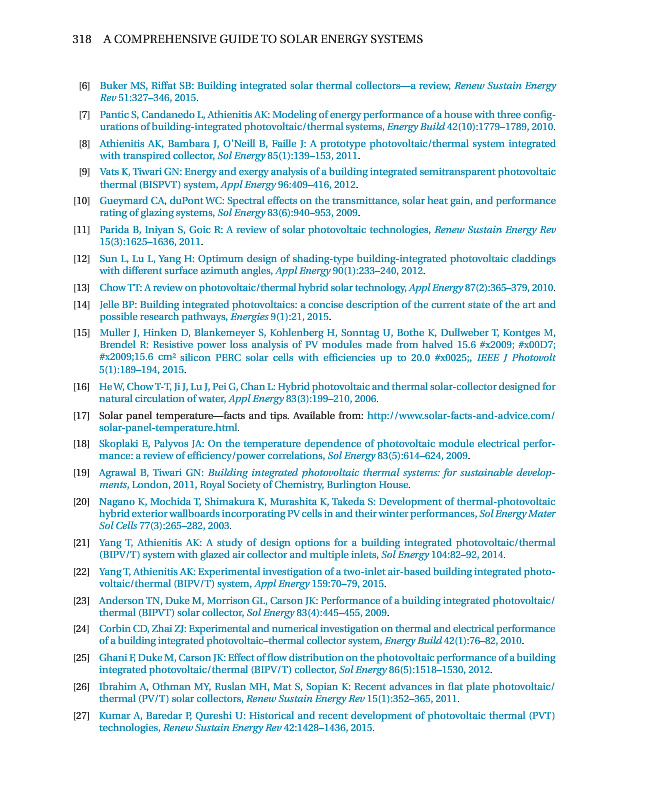 318 A COMPREHENSIVE GUIDE TO SOLAR ENERGY SYSTEMS

[6] Buker MS, Riffat SB: Building integrated solar thermal collectors—a review, Renew Sustain Energy Rev 51:327–346, 2015.

[7] Pantic S, Candanedo L, Athienitis AK: Modeling of energy performance of a house with three configurations of building-integrated photovoltaic/thermal systems, Energy Build 42(10):1779–1789, 2010.

[8] Athienitis AK, Bambara J, O'Neill B, Faille J: A prototype photovoltaic/thermal system integrated with transpired collector, Sol Energy 85(1):139–153, 2011.

[9] Vats K, Tiwari GN: Energy and exergy analysis of a building integrated semitransparent photovoltaic thermal (BISPVT) system, Appl Energy 96:409–416, 2012.

[10] Gueymard CA, duPont WC: Spectral effects on the transmittance, solar heat gain, and performance rating of glazing systems, Sol Energy 83(6):940–953, 2009.

[11] Parida B, Iniyan S, Goic R: A review of solar photovoltaic technologies, Renew Sustain Energy Rev 15(3):1625–1636, 2011.

[12] Sun L, Lu L, Yang H: Optimum design of shading-type building-integrated photovoltaic claddings with different surface azimuth angles, Appl Energy 90(1):233–240, 2012.

[13] Chow TT: A review on photovoltaic/thermal hybrid solar technology, Appl Energy 87(2):365–379, 2010.

[14] Jelle BP: Building integrated photovoltaics: a concise description of the current state of the art and possible research pathways, Energies 9(1):21, 2015.

[15] Muller J, Hinken D, Blankemeyer S, Kohlenberg H, Sonntag U, Bothe K, Dullweber T, Kontges M, Brendel R: Resistive power loss analysis of PV modules made from halved 15.6 #x2009; #x00D7; #x2009;15.6 cm² silicon PERC solar cells with efficiencies up to 20.0 #x0025;, IEEE J Photovolt 5(1):189–194, 2015.

[16] He W, Chow T-T, Ji J, Lu J, Pei G, Chan L: Hybrid photovoltaic and thermal solar-collector designed for natural circulation of water, Appl Energy 83(3):199–210, 2006.

[17] Solar panel temperature—facts and tips. Available from: http://www.solar-facts-and-advice.com/solar-panel-temperature.html.

[18] Skoplaki E, Palyvos JA: On the temperature dependence of photovoltaic module electrical performance: a review of efficiency/power correlations, Sol Energy 83(5):614–624, 2009.

[19] Agrawal B, Tiwari GN: Building integrated photovoltaic thermal systems: for sustainable developments, London, 2011, Royal Society of Chemistry, Burlington House.

[20] Nagano K, Mochida T, Shimakura K, Murashita K, Takeda S: Development of thermal-photovoltaic hybrid exterior wallboards incorporating PV cells in and their winter performances, Sol Energy Mater Sol Cells 77(3):265–282, 2003.

[21] Yang T, Athienitis AK: A study of design options for a building integrated photovoltaic/thermal (BIPV/T) system with glazed air collector and multiple inlets, Sol Energy 104:82–92, 2014.

[22] Yang T, Athienitis AK: Experimental investigation of a two-inlet air-based building integrated photovoltaic/thermal (BIPV/T) system, Appl Energy 159:70–79, 2015.

[23] Anderson TN, Duke M, Morrison GL, Carson JK: Performance of a building integrated photovoltaic/thermal (BIPVT) solar collector, Sol Energy 83(4):445–455, 2009.

[24] Corbin CD, Zhai ZJ: Experimental and numerical investigation on thermal and electrical performance of a building integrated photovoltaic–thermal collector system, Energy Build 42(1):76–82, 2010.

[25] Ghani F, Duke M, Carson JK: Effect of flow distribution on the photovoltaic performance of a building integrated photovoltaic/thermal (BIPV/T) collector, Sol Energy 86(5):1518–1530, 2012.

[26] Ibrahim A, Othman MY, Ruslan MH, Mat S, Sopian K: Recent advances in flat plate photovoltaic/thermal (PV/T) solar collectors, Renew Sustain Energy Rev 15(1):352–365, 2011.

[27] Kumar A, Baredar P, Qureshi U: Historical and recent development of photovoltaic thermal (PVT) technologies, Renew Sustain Energy Rev 42:1428–1436, 2015.